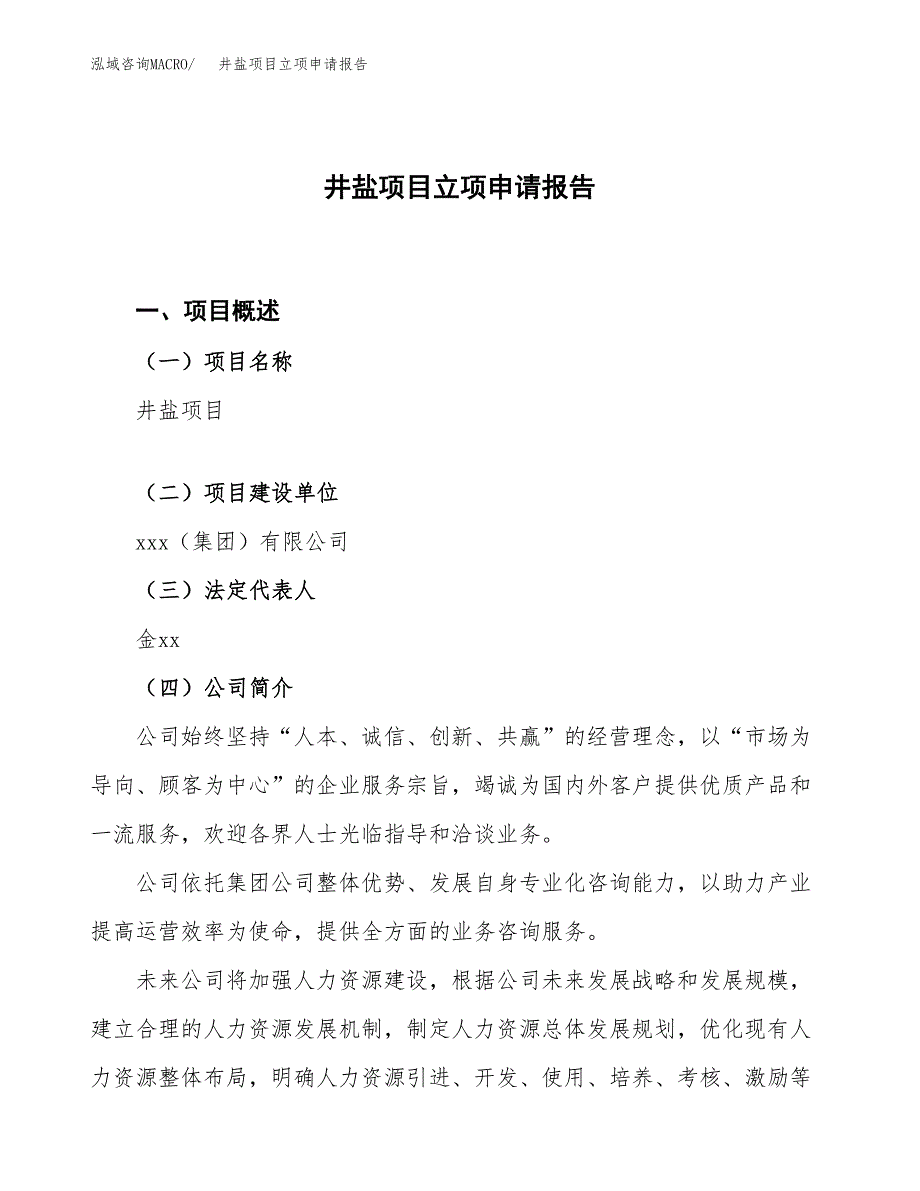 泓域咨询MACRO/　井盐项目立项申请报告

井盐项目立项申请报告

一、项目概述

（一）项目名称

井盐项目

（二）项目建设单位

xxx（集团）有限公司

（三）法定代表人

金xx

（四）公司简介

公司始终坚持“人本、诚信、创新、共赢”的经营理念，以“市场为导向、顾客为中心”的企业服务宗旨，竭诚为国内外客户提供优质产品和一流服务，欢迎各界人士光临指导和洽谈业务。

公司依托集团公司整体优势、发展自身专业化咨询能力，以助力产业提高运营效率为使命，提供全方面的业务咨询服务。

未来公司将加强人力资源建设，根据公司未来发展战略和发展规模，建立合理的人力资源发展机制，制定人力资源总体发展规划，优化现有人力资源整体布局，明确人力资源引进、开发、使用、培养、考核、激励等